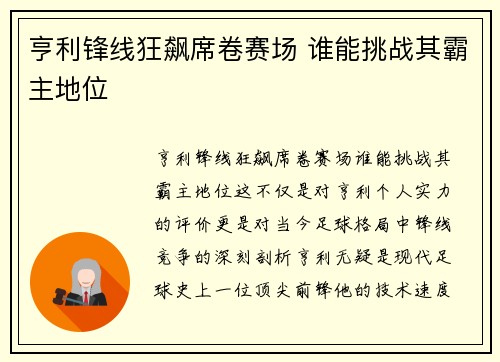 亨利锋线狂飙席卷赛场 谁能挑战其霸主地位

亨利锋线狂飙席卷赛场谁能挑战其霸主地位这不仅是对亨利个人实力的评价更是对当今足球格局中锋线竞争的深刻剖析亨利无疑是现代足球史上一位顶尖前锋他的技术速度